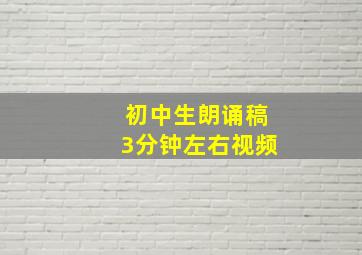 初中生朗诵稿
3分钟左右视频